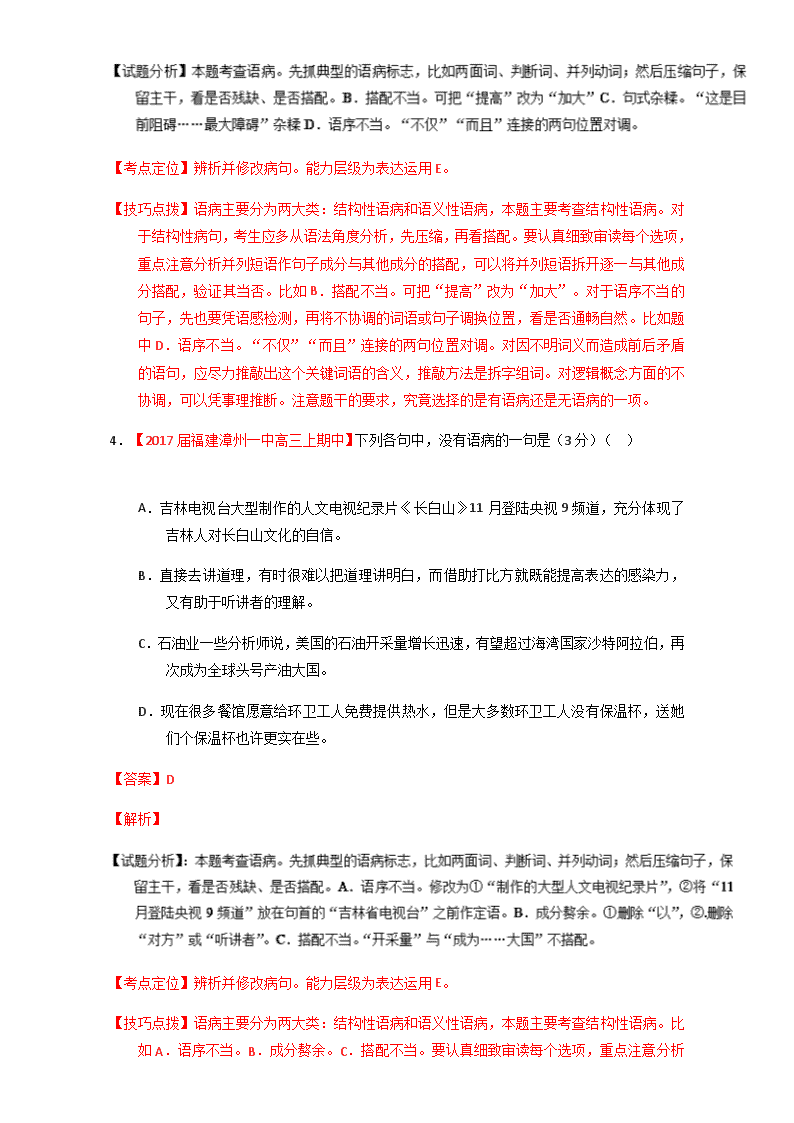 【试题分析】本题考查语病。先抓典型的语病标志，比如两面词、判断词、并列动词；然后压缩句子，保留主干，看是否残缺、是否搭配。B．搭配不当。可把“提高”改为“加大”C．句式杂糅。“这是目前阻碍……最大障碍”杂糅 D．语序不当。“不仅”“而且”连接的两句位置对调。

【考点定位】辨析并修改病句。能力层级为表达运用 E。

【技巧点拨】语病主要分为两大类：结构性语病和语义性语病，本题主要考查结构性语病。对于结构性病句，考生应多从语法角度分析，先压缩，再看搭配。要认真细致审读每个选项，重点注意分析并列短语作句子成分与其他成分的搭配，可以将并列短语拆开逐一与其他成分搭配，验证其当否。比如 B．搭配不当。可把“提高”改为“加大”。对于语序不当的句子，先也要凭语感检测，再将不协调的词语或句子调换位置，看是否通畅自然。比如题中 D．语序不当。“不仅”“而且”连接的两句位置对调。对因不明词义而造成前后矛盾的语句，应尽力推敲出这个关键词语的含义，推敲方法是拆字组词。对逻辑概念方面的不协调，可以凭事理推断。注意题干的要求，究竟选择的是有语病还是无语病的一项。

4．【2017 届福建漳州一中高三上期中】下列各句中，没有语病的一句是（3 分）（　）

A．吉林电视台大型制作的人文电视纪录片《长白山》11 月登陆央视 9 频道，充分体现了吉林人对长白山文化的自信。

B．直接去讲道理，有时很难以把道理讲明白，而借助打比方就既能提高表达的感染力，又有助于听讲者的理解。

C．石油业一些分析师说，美国的石油开采量增长迅速，有望超过海湾国家沙特阿拉伯，再次成为全球头号产油大国。

D．现在很多餐馆愿意给环卫工人免费提供热水，但是大多数环卫工人没有保温杯，送她们个保温杯也许更实在些。

【答案】D

【解析】

【试题分析】：本题考查语病。先抓典型的语病标志，比如两面词、判断词、并列动词；然后压缩句子，保留主干，看是否残缺、是否搭配。A．语序不当。修改为①“制作的大型人文电视纪录片”，②将“11 月登陆央视 9 频道”放在句首的“吉林省电视台”之前作定语。B．成分赘余。①删除“以”，②删除“对方”或“听讲者”。C．搭配不当。“开采量”与“成为……大国”不搭配。

【考点定位】辨析并修改病句。能力层级为表达运用 E。

【技巧点拨】语病主要分为两大类：结构性语病和语义性语病，本题主要考查结构性语病。比如 A．语序不当。B．成分赘余。C．搭配不当。要认真细致审读每个选项，重点注意分析